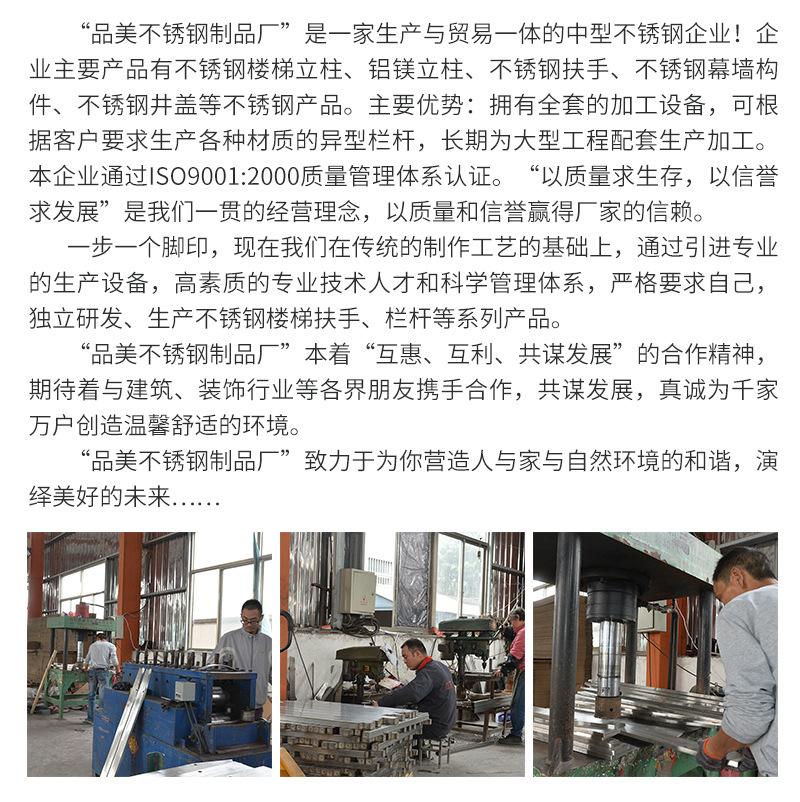 “品美不锈钢制品厂”是一家生产与贸易一体的中型不锈钢企业！企业主要产品有不锈钢楼梯立柱、铝镁立柱、不锈钢扶手、不锈钢幕墙构件、不锈钢井盖等不锈钢产品。主要优势：拥有全套的加工设备，可根据客户要求生产各种材质的异型栏杆，长期为大型工程配套生产加工。本企业通过ISO9001:2000质量管理体系认证。“以质量求生存，以信誉求发展”是我们一贯的经营理念，以质量和信誉赢得厂家的信赖。

一步一个脚印，现在我们在传统的制作工艺的基础上，通过引进专业的生产设备，高素质的专业技术人才和科学管理体系，严格要求自己，独立研发、生产不锈钢楼梯扶手、栏杆等系列产品。

“品美不锈钢制品厂”本着“互惠、互利、共谋发展”的合作精神，期待着与建筑、装饰行业等各界朋友携手合作，共谋发展，真诚为千家万户创造温馨舒适的环境。

“品美不锈钢制品厂”致力于为你营造人与家与自然环境的和谐，演绎美好的未来......